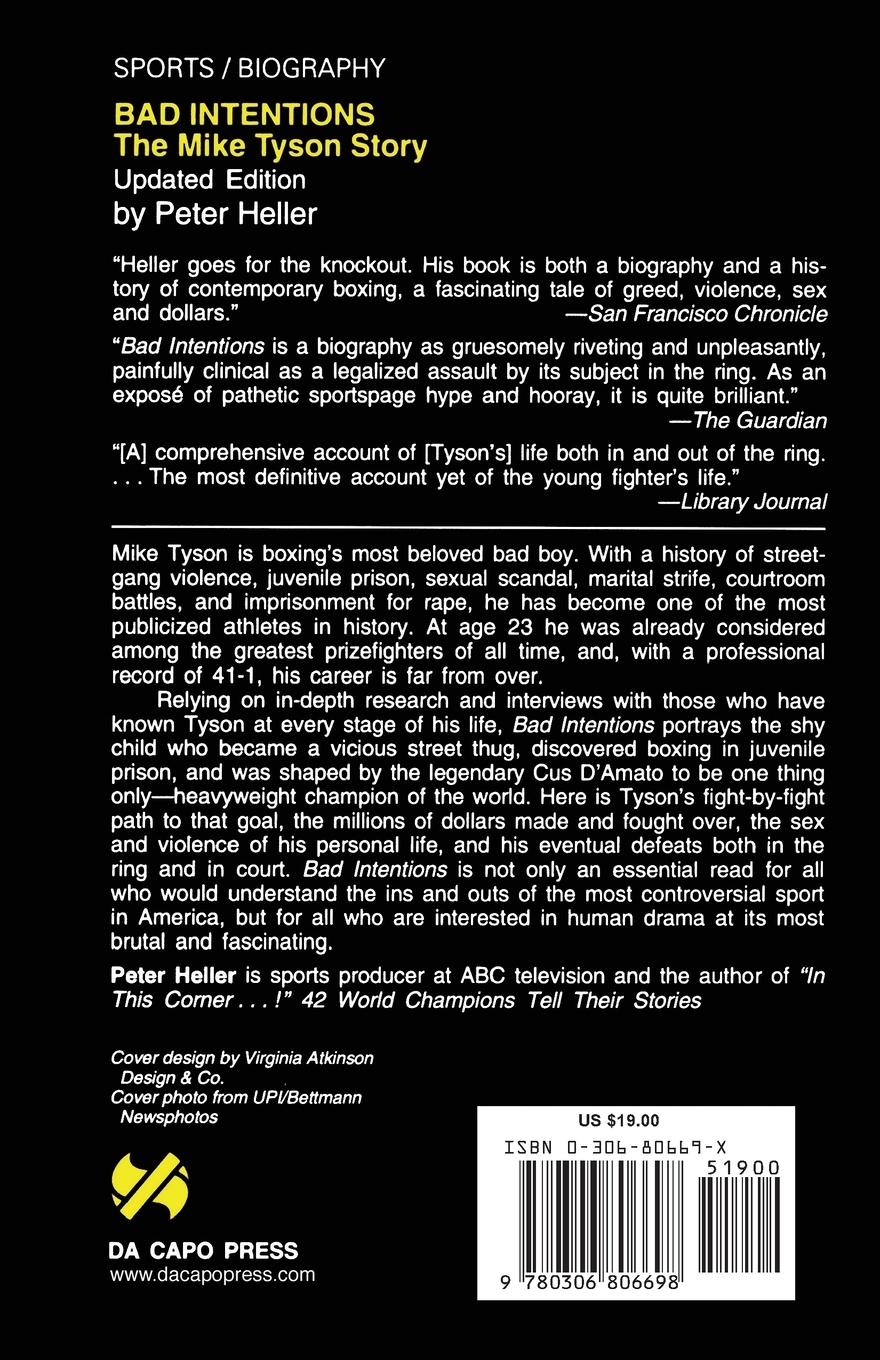 SPORTS / BIOGRAPHY

BAD INTENTIONS
The Mike Tyson Story
Updated Edition
by Peter Heller

"Heller goes for the knockout. His book is both a biography and a history of contemporary boxing, a fascinating tale of greed, violence, sex and dollars." —San Francisco Chronicle

"Bad Intentions is a biography as gruesomely riveting and unpleasantly, painfully clinical as a legalized assault by its subject in the ring. As an exposé of pathetic sportspage hype and hooray, it is quite brilliant." —The Guardian

"[A] comprehensive account of [Tyson's] life both in and out of the ring. . . . The most definitive account yet of the young fighter's life." —Library Journal

Mike Tyson is boxing's most beloved bad boy. With a history of street-gang violence, juvenile prison, sexual scandal, marital strife, courtroom battles, and imprisonment for rape, he has become one of the most publicized athletes in history. At age 23 he was already considered among the greatest prizefighters of all time, and, with a professional record of 41-1, his career is far from over.

Relying on in-depth research and interviews with those who have known Tyson at every stage of his life, Bad Intentions portrays the shy child who became a vicious street thug, discovered boxing in juvenile prison, and was shaped by the legendary Cus D'Amato to be one thing only—heavyweight champion of the world. Here is Tyson's fight-by-fight path to that goal, the millions of dollars made and fought over, the sex and violence of his personal life, and his eventual defeats both in the ring and in court. Bad Intentions is not only an essential read for all who would understand the ins and outs of the most controversial sport in America, but for all who are interested in human drama at its most brutal and fascinating.

Peter Heller is sports producer at ABC television and the author of "In This Corner . . . !" 42 World Champions Tell Their Stories

Cover design by Virginia Atkinson Design & Co.
Cover photo from UPI/Bettmann Newsphotos

DA CAPO PRESS
www.dacapopress.com

US $19.00
ISBN 0-306-80669-X
51900
9 780306 806698